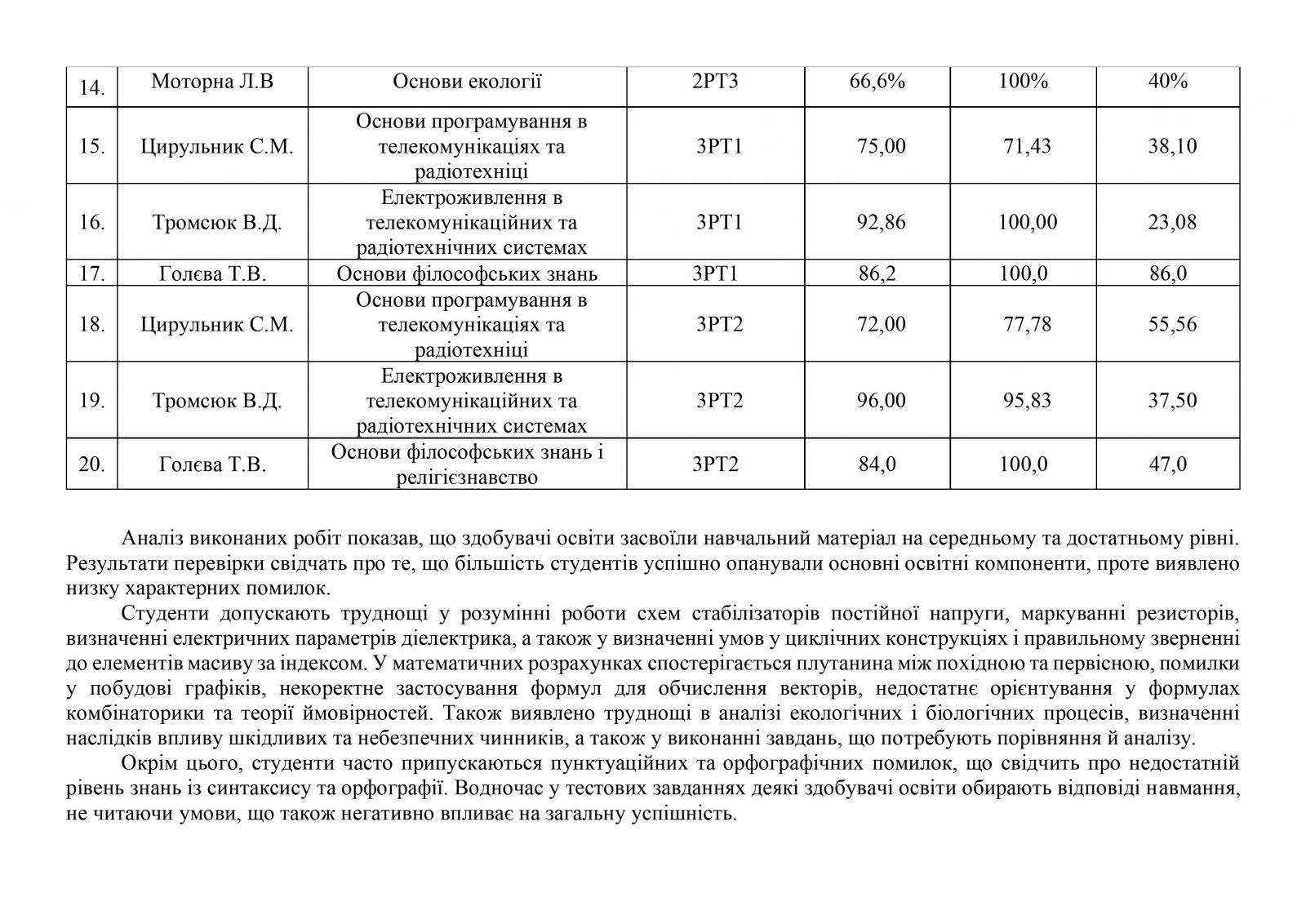 | 14. | Моторна Л.В | Основи екології | 2РТ3 | 66,6% | 100% | 40% |
|---|---|---|---|---|---|---|
| 15. | Цирульник С.М. | Основи програмування в телекомунікаціях та радіотехніці | 3РТ1 | 75,00 | 71,43 | 38,10 |
| 16. | Тромсюк В.Д. | Електроживлення в телекомунікаційних та радіотехнічних системах | 3РТ1 | 92,86 | 100,00 | 23,08 |
| 17. | Голєва Т.В. | Основи філософських знань | 3РТ1 | 86,2 | 100,0 | 86,0 |
| 18. | Цирульник С.М. | Основи програмування в телекомунікаціях та радіотехніці | 3РТ2 | 72,00 | 77,78 | 55,56 |
| 19. | Тромсюк В.Д. | Електроживлення в телекомунікаційних та радіотехнічних системах | 3РТ2 | 96,00 | 95,83 | 37,50 |
| 20. | Голєва Т.В. | Основи філософських знань і релігієзнавство | 3РТ2 | 84,0 | 100,0 | 47,0 |

Аналіз виконаних робіт показав, що здобувачі освіти засвоїли навчальний матеріал на середньому та достатньому рівні. Результати перевірки свідчать про те, що більшість студентів успішно опанували основні освітні компоненти, проте виявлено низку характерних помилок.

Студенти допускають труднощі у розумінні роботи схем стабілізаторів постійної напруги, маркуванні резисторів, визначенні електричних параметрів діелектрика, а також у визначенні умов у циклічних конструкціях і правильному зверненні до елементів масиву за індексом. У математичних розрахунках спостерігається плутанина між похідною та первісною, помилки у побудові графіків, некоректне застосування формул для обчислення векторів, недостатнє орієнтування у формулах комбінаторики та теорії ймовірностей. Також виявлено труднощі в аналізі екологічних і біологічних процесів, визначенні наслідків впливу шкідливих та небезпечних чинників, а також у виконанні завдань, що потребують порівняння й аналізу.

Окрім цього, студенти часто припускаються пунктуаційних та орфографічних помилок, що свідчить про недостатній рівень знань із синтаксису та орфографії. Водночас у тестових завданнях деякі здобувачі освіти обирають відповіді навмання, не читаючи умови, що також негативно впливає на загальну успішність.